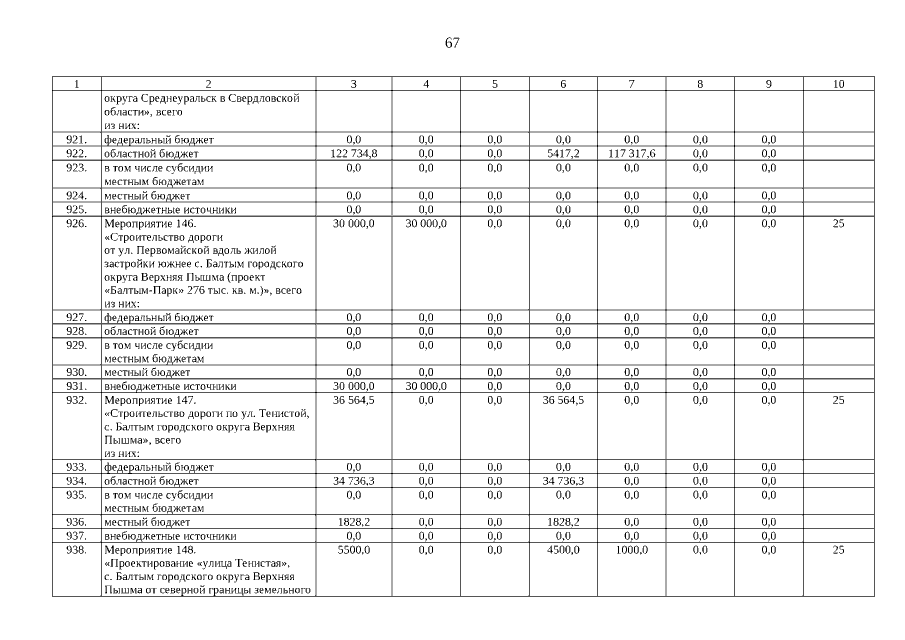 67

| 1 | 2 | 3 | 4 | 5 | 6 | 7 | 8 | 9 | 10 |
|---|---|---|---|---|---|---|---|---|---|
| | округа Среднеуральск в Свердловской области», всего из них: | | | | | | | | |
| 921. | федеральный бюджет | 0,0 | 0,0 | 0,0 | 0,0 | 0,0 | 0,0 | 0,0 | |
| 922. | областной бюджет | 122 734,8 | 0,0 | 0,0 | 5417,2 | 117 317,6 | 0,0 | 0,0 | |
| 923. | в том числе субсидии местным бюджетам | 0,0 | 0,0 | 0,0 | 0,0 | 0,0 | 0,0 | 0,0 | |
| 924. | местный бюджет | 0,0 | 0,0 | 0,0 | 0,0 | 0,0 | 0,0 | 0,0 | |
| 925. | внебюджетные источники | 0,0 | 0,0 | 0,0 | 0,0 | 0,0 | 0,0 | 0,0 | |
| 926. | Мероприятие 146. «Строительство дороги от ул. Первомайской вдоль жилой застройки южнее с. Балтым городского округа Верхняя Пышма (проект «Балтым-Парк» 276 тыс. кв. м.)», всего из них: | 30 000,0 | 30 000,0 | 0,0 | 0,0 | 0,0 | 0,0 | 0,0 | 25 |
| 927. | федеральный бюджет | 0,0 | 0,0 | 0,0 | 0,0 | 0,0 | 0,0 | 0,0 | |
| 928. | областной бюджет | 0,0 | 0,0 | 0,0 | 0,0 | 0,0 | 0,0 | 0,0 | |
| 929. | в том числе субсидии местным бюджетам | 0,0 | 0,0 | 0,0 | 0,0 | 0,0 | 0,0 | 0,0 | |
| 930. | местный бюджет | 0,0 | 0,0 | 0,0 | 0,0 | 0,0 | 0,0 | 0,0 | |
| 931. | внебюджетные источники | 30 000,0 | 30 000,0 | 0,0 | 0,0 | 0,0 | 0,0 | 0,0 | |
| 932. | Мероприятие 147. «Строительство дороги по ул. Тенистой, с. Балтым городского округа Верхняя Пышма», всего из них: | 36 564,5 | 0,0 | 0,0 | 36 564,5 | 0,0 | 0,0 | 0,0 | 25 |
| 933. | федеральный бюджет | 0,0 | 0,0 | 0,0 | 0,0 | 0,0 | 0,0 | 0,0 | |
| 934. | областной бюджет | 34 736,3 | 0,0 | 0,0 | 34 736,3 | 0,0 | 0,0 | 0,0 | |
| 935. | в том числе субсидии местным бюджетам | 0,0 | 0,0 | 0,0 | 0,0 | 0,0 | 0,0 | 0,0 | |
| 936. | местный бюджет | 1828,2 | 0,0 | 0,0 | 1828,2 | 0,0 | 0,0 | 0,0 | |
| 937. | внебюджетные источники | 0,0 | 0,0 | 0,0 | 0,0 | 0,0 | 0,0 | 0,0 | |
| 938. | Мероприятие 148. «Проектирование «улица Тенистая», с. Балтым городского округа Верхняя Пышма от северной границы земельного | 5500,0 | 0,0 | 0,0 | 4500,0 | 1000,0 | 0,0 | 0,0 | 25 |